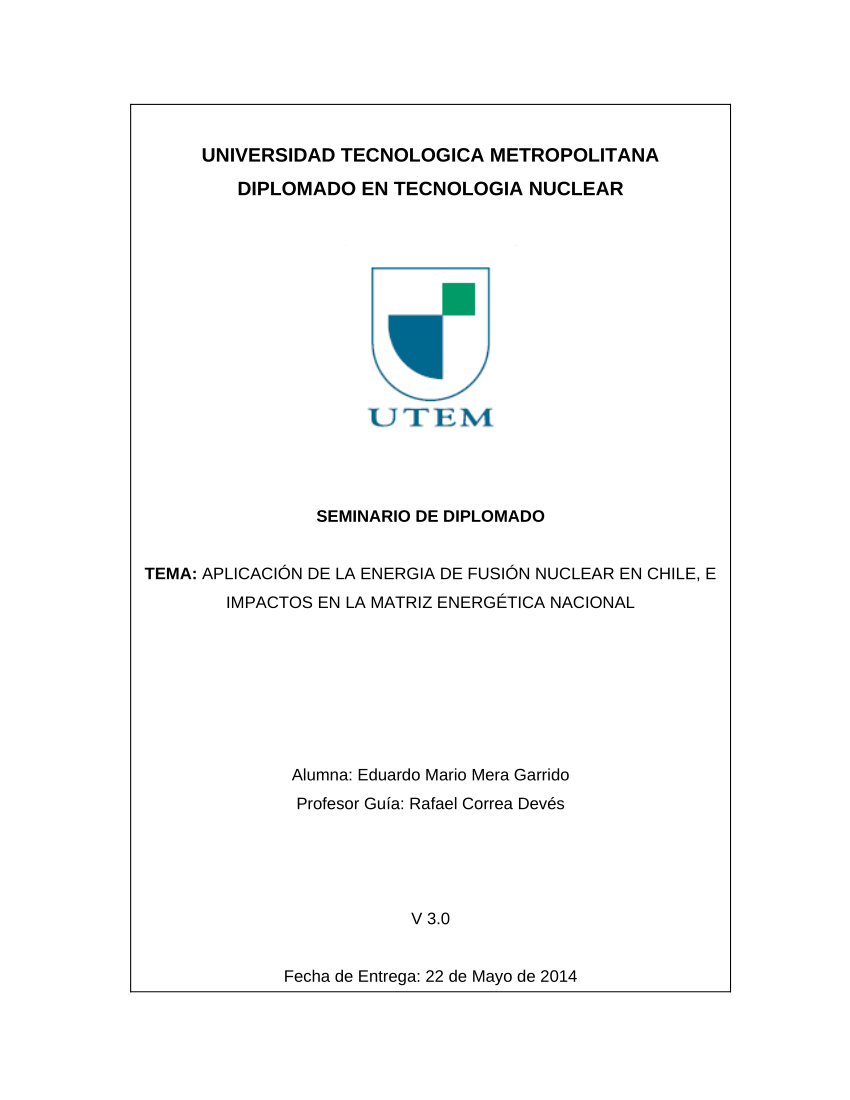 UNIVERSIDAD TECNOLOGICA METROPOLITANA
DIPLOMADO EN TECNOLOGIA NUCLEAR

UTEM

SEMINARIO DE DIPLOMADO

TEMA: APLICACIÓN DE LA ENERGIA DE FUSIÓN NUCLEAR EN CHILE, E IMPACTOS EN LA MATRIZ ENERGÉTICA NACIONAL

Alumna: Eduardo Mario Mera Garrido
Profesor Guía: Rafael Correa Devés

V 3.0

Fecha de Entrega: 22 de Mayo de 2014